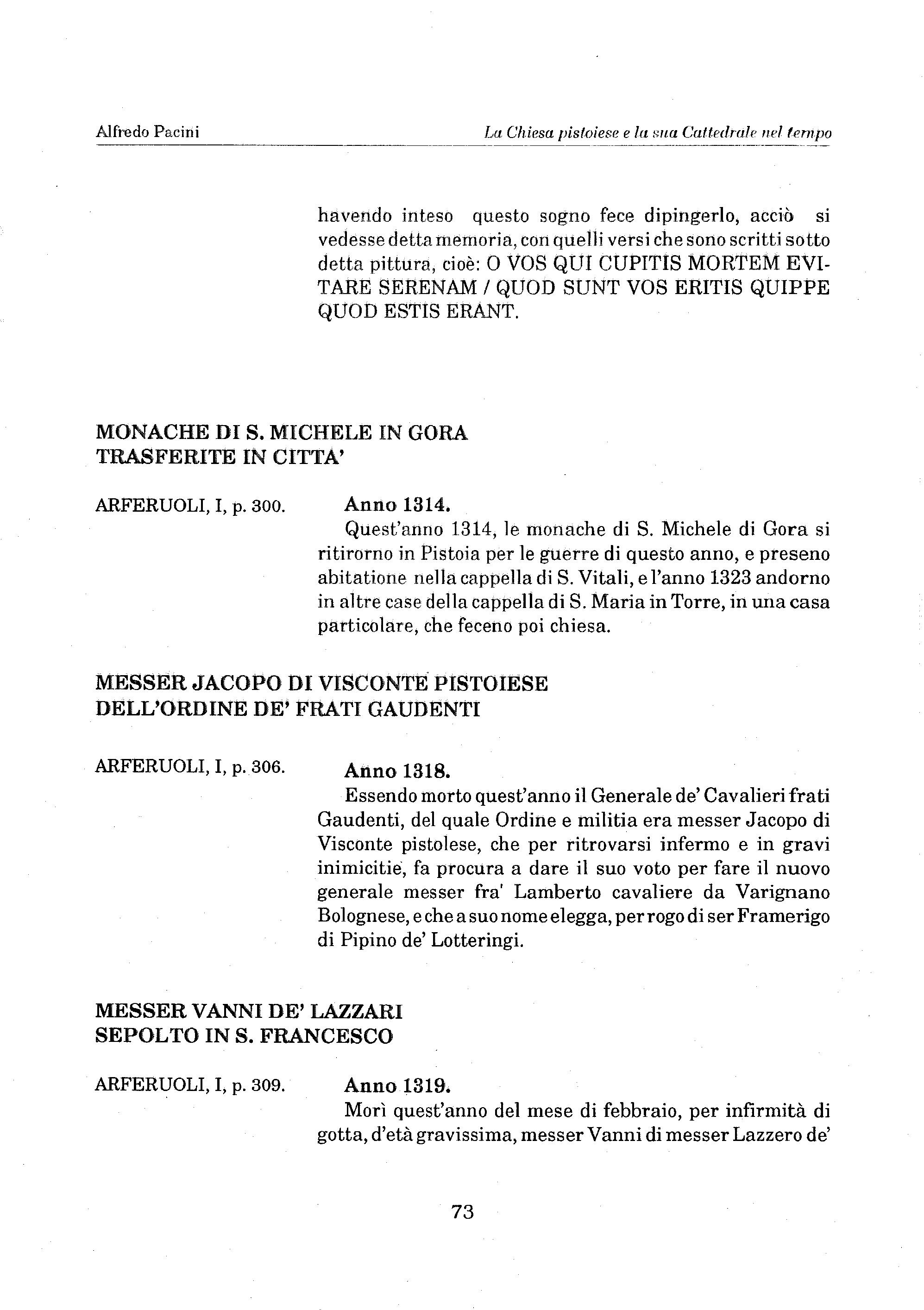 Alfredo Pacini

La Chiesa pistoiese e la sua Cattedrale nel tempo

havendo inteso questo sogno fece dipingerlo, acciò si vedesse detta memoria, con quelli versi che sono scritti sotto detta pittura, cioè: O VOS QUI CUPITIS MORTEM EVITARE SERENAM / QUOD SUNT VOS ERITIS QUIPPE QUOD ESTIS ERANT.

MONACHE DI S. MICHELE IN GORA TRASFERITE IN CITTA'

ARFERUOLI, I, p. 300.

Anno 1314.

Quest'anno 1314, le monache di S. Michele di Gora si ritirorno in Pistoia per le guerre di questo anno, e preseno abitatione nella cappella di S. Vitali, e l'anno 1323 andorno in altre case della cappella di S. Maria in Torre, in una casa particolare, che feceno poi chiesa.

MESSER JACOPO DI VISCONTE PISTOIESE DELL'ORDINE DE' FRATI GAUDENTI

ARFERUOLI, I, p. 306.

Anno 1318.

Essendo morto quest'anno il Generale de' Cavalieri frati Gaudenti, del quale Ordine e militia era messer Jacopo di Visconte pistolese, che per ritrovarsi infermo e in gravi inimicitie, fa procura a dare il suo voto per fare il nuovo generale messer fra' Lamberto cavaliere da Varignano Bolognese, e che a suo nome elegga, per rogo di ser Framerigo di Pipino de' Lotteringi.

MESSER VANNI DE' LAZZARI SEPOLTO IN S. FRANCESCO

ARFERUOLI, I, p. 309.

Anno 1319.

Morì quest'anno del mese di febbraio, per infirmità di gotta, d'età gravissima, messer Vanni di messer Lazzero de'

73